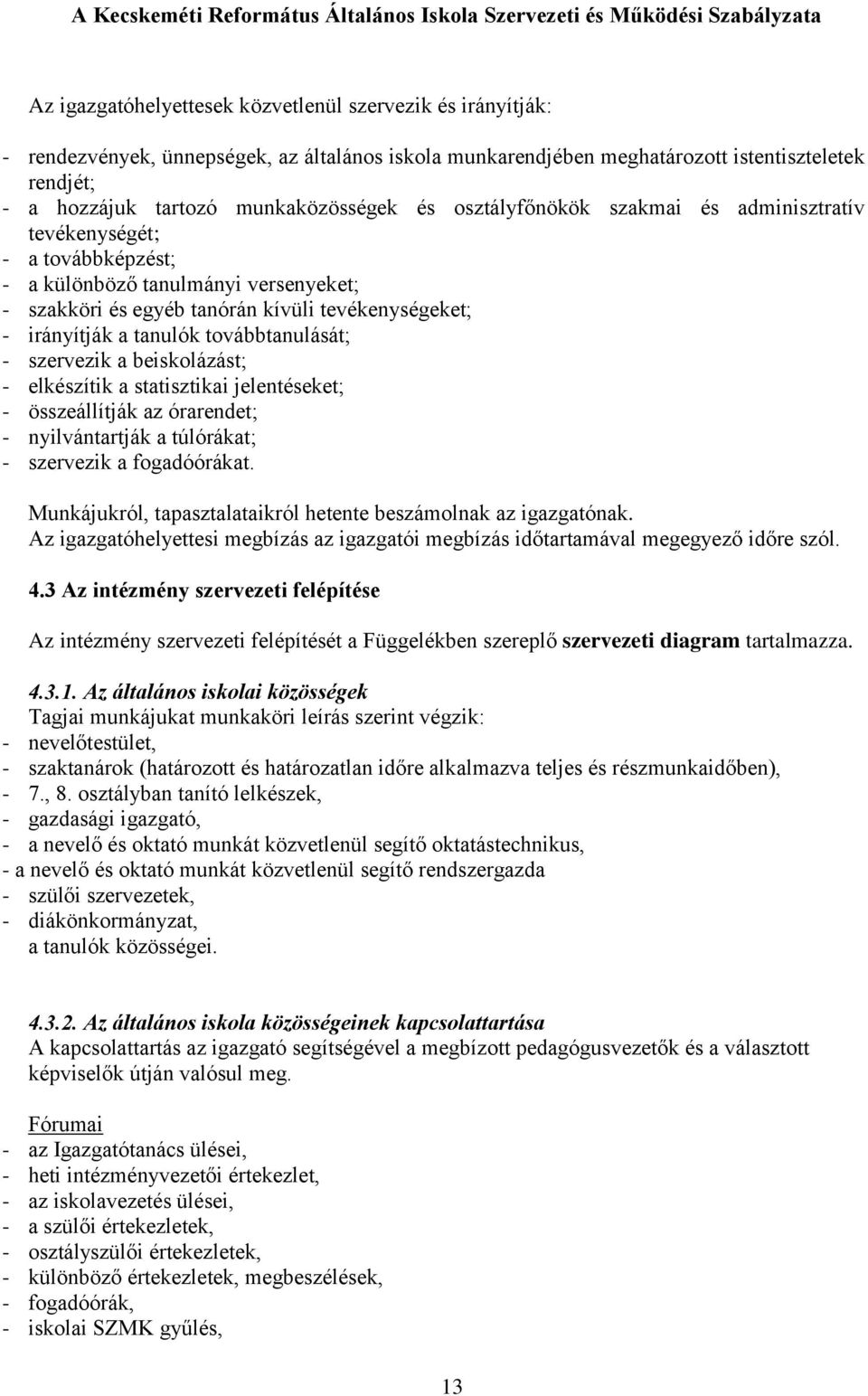 A Kecskeméti Református Általános Iskola Szervezeti és Működési Szabályzata

Az igazgatóhelyettesek közvetlenül szervezik és irányítják:

- rendezvények, ünnepségek, az általános iskola munkarendjében meghatározott istentiszteletek rendjét;
- a hozzájuk tartozó munkaközösségek és osztályfőnökök szakmai és adminisztratív tevékenységét;
- a továbbképzést;
- a különböző tanulmányi versenyeket;
- szakköri és egyéb tanórán kívüli tevékenységeket;
- irányítják a tanulók továbbtanulását;
- szervezik a beiskolázást;
- elkészítik a statisztikai jelentéseket;
- összeállítják az órarendet;
- nyilvántartják a túlórákat;
- szervezik a fogadóórákat.

Munkájukról, tapasztalataikról hetente beszámolnak az igazgatónak. Az igazgatóhelyettesi megbízás az igazgatói megbízás időtartamával megegyező időre szól.

4.3 Az intézmény szervezeti felépítése

Az intézmény szervezeti felépítését a Függelékben szereplő szervezeti diagram tartalmazza.

4.3.1. Az általános iskolai közösségek
Tagjai munkájukat munkaköri leírás szerint végzik:
- nevelőtestület,
- szaktanárok (határozott és határozatlan időre alkalmazva teljes és részmunkaidőben),
- 7., 8. osztályban tanító lelkészek,
- gazdasági igazgató,
- a nevelő és oktató munkát közvetlenül segítő oktatástechnikus,
- a nevelő és oktató munkát közvetlenül segítő rendszergazda
- szülői szervezetek,
- diákönkormányzat,
a tanulók közösségei.

4.3.2. Az általános iskola közösségeinek kapcsolattartása
A kapcsolattartás az igazgató segítségével a megbízott pedagógusvezetők és a választott képviselők útján valósul meg.

Fórumai
- az Igazgatótanács ülései,
- heti intézményvezetői értekezlet,
- az iskolavezetés ülései,
- a szülői értekezletek,
- osztályszülői értekezletek,
- különböző értekezletek, megbeszélések,
- fogadóórák,
- iskolai SZMK gyűlés,

13